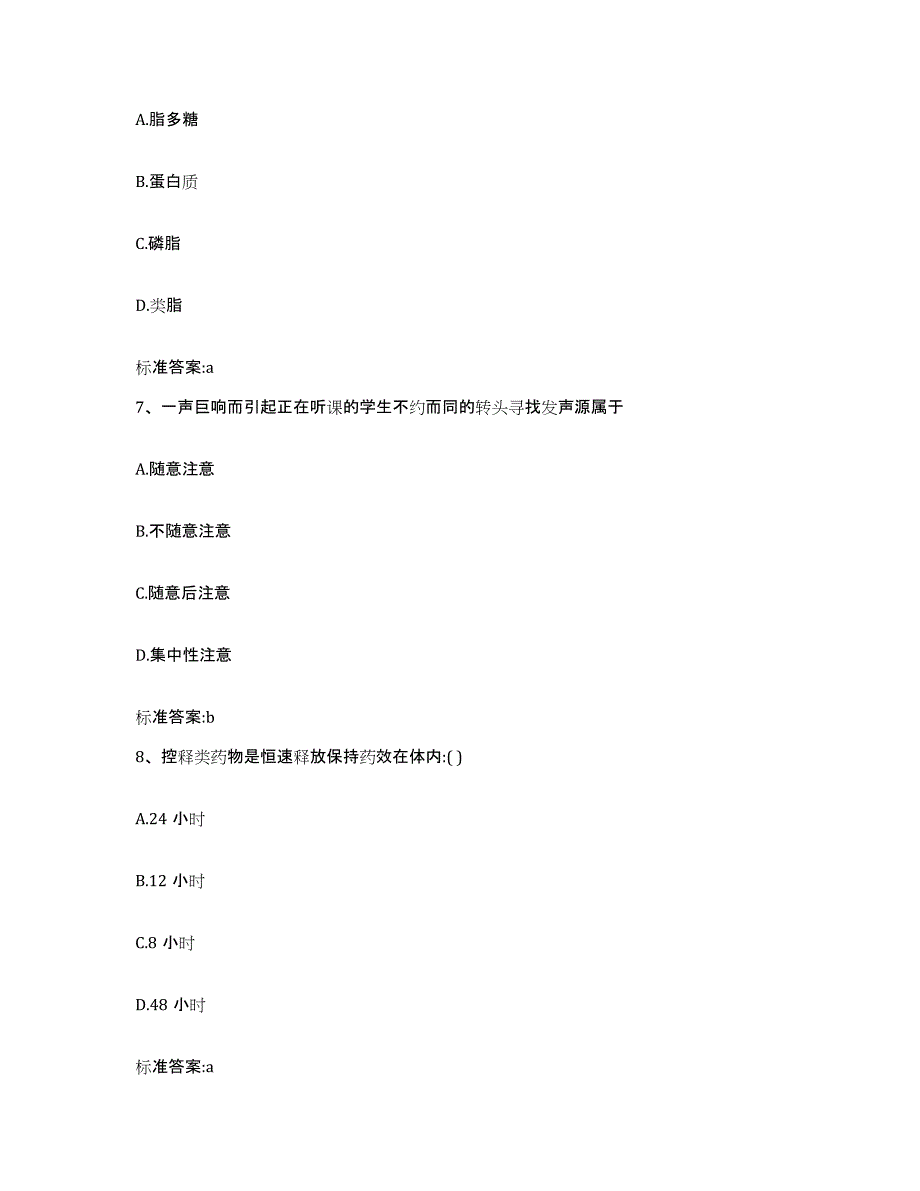 A.脂多糖

B.蛋白质

C.磷脂

D.类脂

标准答案:a

7、一声巨响而引起正在听课的学生不约而同的转头寻找发声源属于

A.随意注意

B.不随意注意

C.随意后注意

D.集中性注意

标准答案:b

8、控释类药物是恒速释放保持药效在体内:( )

A.24 小时

B.12 小时

C.8 小时

D.48 小时

标准答案:a